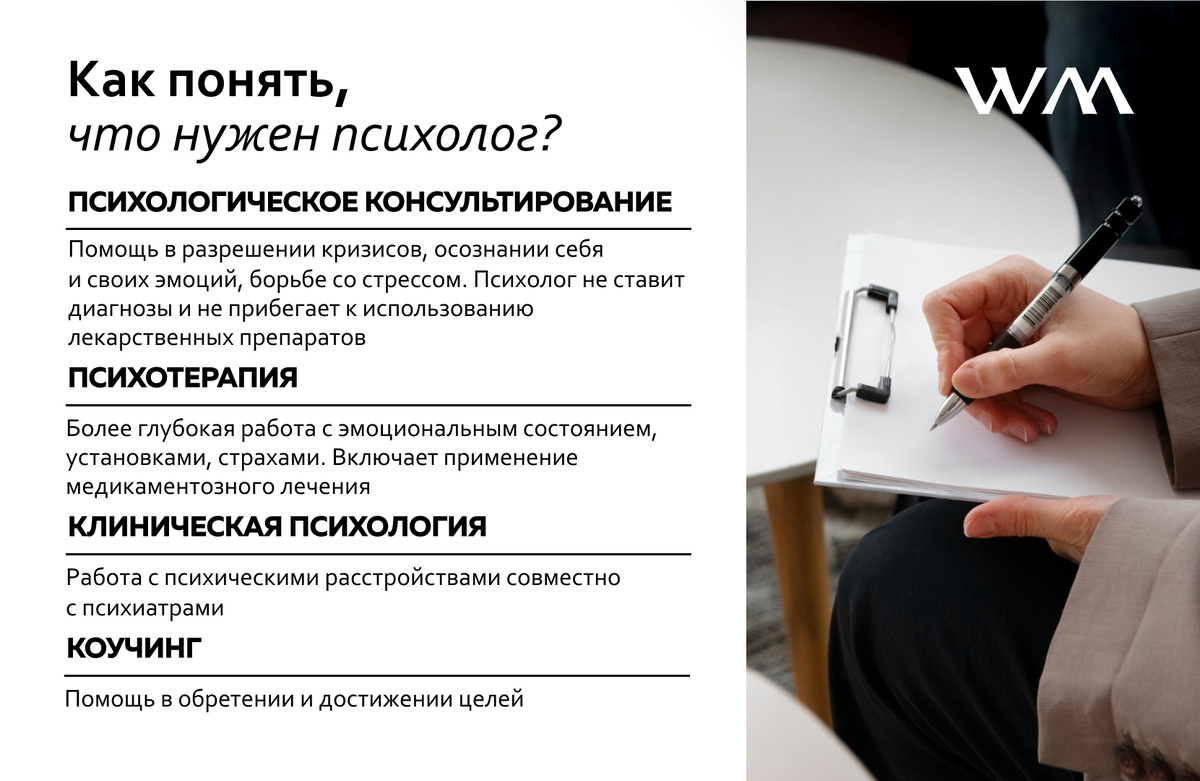 Как понять,
что нужен психолог?

ПСИХОЛОГИЧЕСКОЕ КОНСУЛЬТИРОВАНИЕ

Помощь в разрешении кризисов, осознании себя и своих эмоций, борьбе со стрессом. Психолог не ставит диагнозы и не прибегает к использованию лекарственных препаратов

ПСИХОТЕРАПИЯ

Более глубокая работа с эмоциональным состоянием, установками, страхами. Включает применение медикаментозного лечения

КЛИНИЧЕСКАЯ ПСИХОЛОГИЯ

Работа с психическими расстройствами совместно с психиатрами

КОУЧИНГ

Помощь в обретении и достижении целей

WM